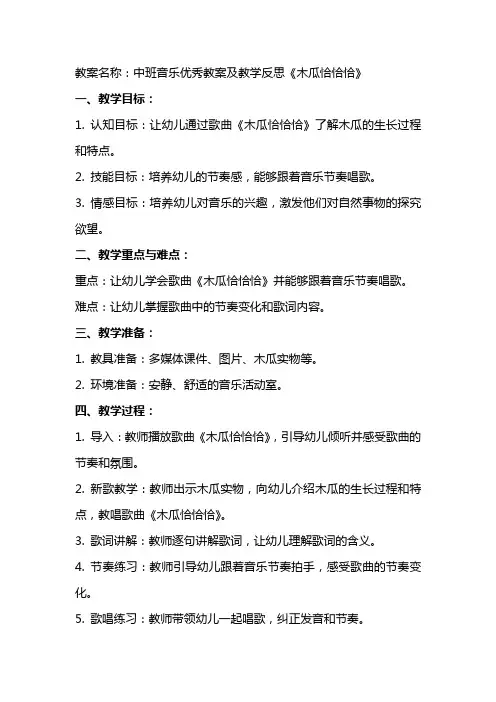 教案名称：中班音乐优秀教案及教学反思《木瓜恰恰恰》

一、教学目标：

1. 认知目标：让幼儿通过歌曲《木瓜恰恰恰》了解木瓜的生长过程和特点。

2. 技能目标：培养幼儿的节奏感，能够跟着音乐节奏唱歌。

3. 情感目标：培养幼儿对音乐的兴趣，激发他们对自然事物的探究欲望。

二、教学重点与难点：

重点：让幼儿学会歌曲《木瓜恰恰恰》并能够跟着音乐节奏唱歌。

难点：让幼儿掌握歌曲中的节奏变化和歌词内容。

三、教学准备：

1. 教具准备：多媒体课件、图片、木瓜实物等。

2. 环境准备：安静、舒适的音乐活动室。

四、教学过程：

1. 导入：教师播放歌曲《木瓜恰恰恰》，引导幼儿倾听并感受歌曲的节奏和氛围。

2. 新歌教学：教师出示木瓜实物，向幼儿介绍木瓜的生长过程和特点，教唱歌曲《木瓜恰恰恰》。

3. 歌词讲解：教师逐句讲解歌词，让幼儿理解歌词的含义。

4. 节奏练习：教师引导幼儿跟着音乐节奏拍手，感受歌曲的节奏变化。

5. 歌唱练习：教师带领幼儿一起唱歌，纠正发音和节奏。